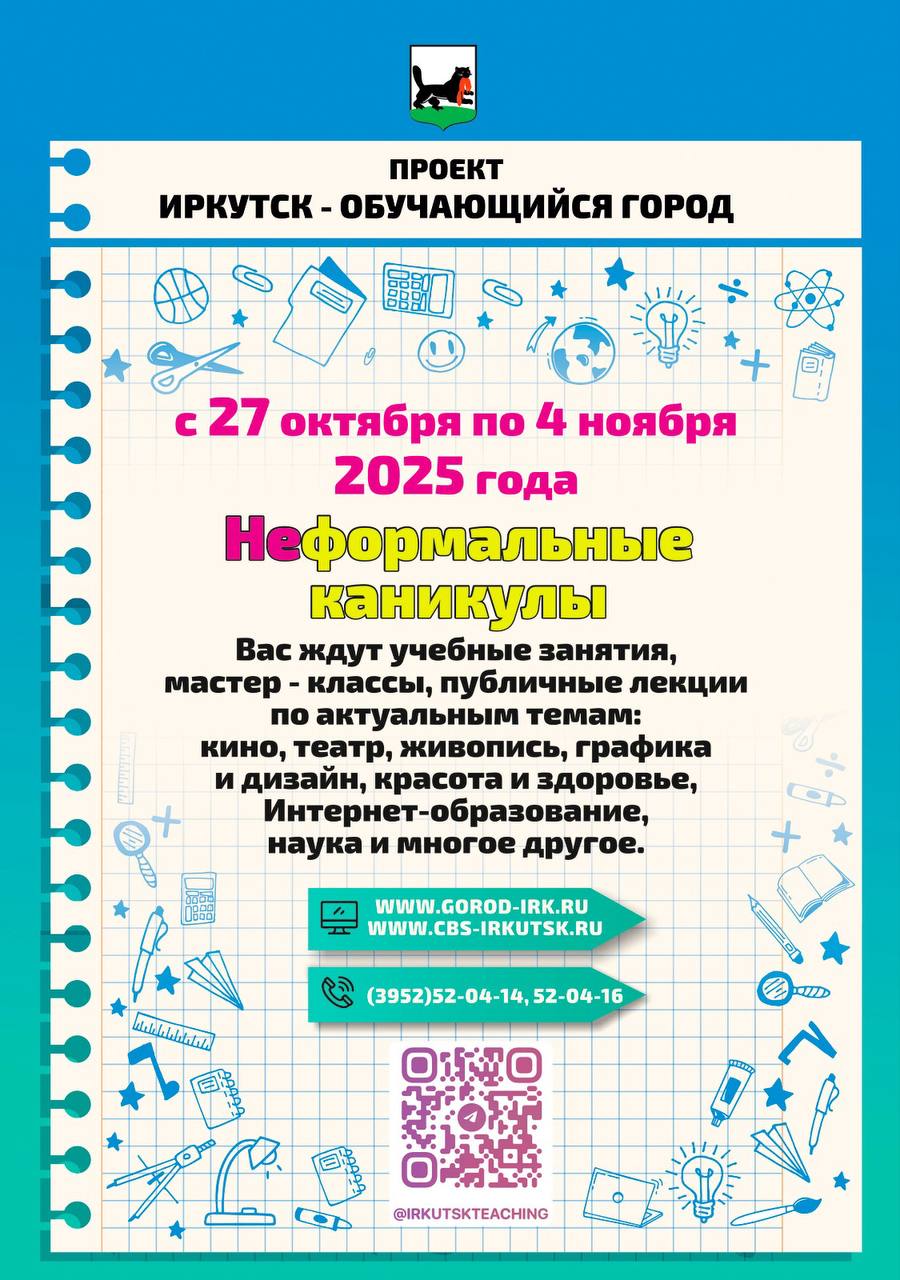 ПРОЕКТ
ИРКУТСК - ОБУЧАЮЩИЙСЯ ГОРОД

с 27 октября по 4 ноября
2025 года

Неформальные каникулы

Вас ждут учебные занятия, мастер - классы, публичные лекции по актуальным темам: кино, театр, живопись, графика и дизайн, красота и здоровье, Интернет-образование, наука и многое другое.

WWW.GOROD-IRK.RU
WWW.CBS-IRKUTSK.RU

(3952)52-04-14, 52-04-16

@IRKUTSKTEACHING